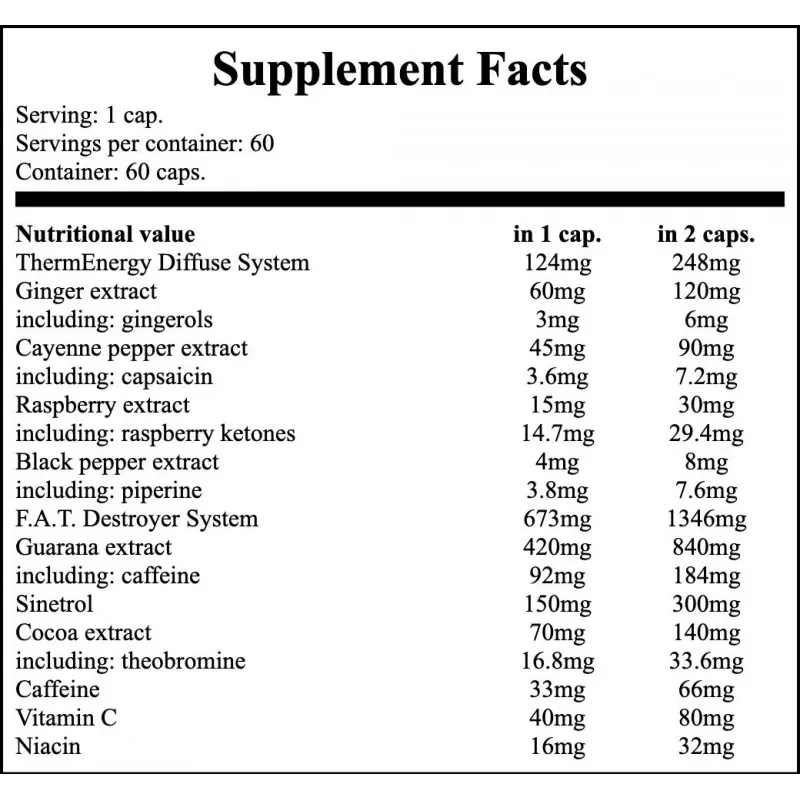 Supplement Facts

Serving: 1 cap.
Servings per container: 60
Container: 60 caps.

| Nutritional value | in 1 cap. | in 2 caps. |
|---|---|---|
| ThermEnergy Diffuse System | 124mg | 248mg |
| Ginger extract | 60mg | 120mg |
| including: gingerols | 3mg | 6mg |
| Cayenne pepper extract | 45mg | 90mg |
| including: capsaicin | 3.6mg | 7.2mg |
| Raspberry extract | 15mg | 30mg |
| including: raspberry ketones | 14.7mg | 29.4mg |
| Black pepper extract | 4mg | 8mg |
| including: piperine | 3.8mg | 7.6mg |
| F.A.T. Destroyer System | 673mg | 1346mg |
| Guarana extract | 420mg | 840mg |
| including: caffeine | 92mg | 184mg |
| Sinetrol | 150mg | 300mg |
| Cocoa extract | 70mg | 140mg |
| including: theobromine | 16.8mg | 33.6mg |
| Caffeine | 33mg | 66mg |
| Vitamin C | 40mg | 80mg |
| Niacin | 16mg | 32mg |